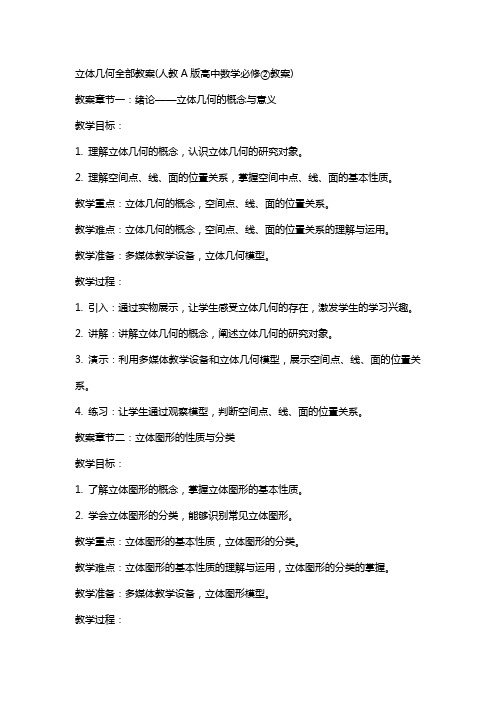 立体几何全部教案(人教 A 版高中数学必修②教案)

教案章节一：绪论——立体几何的概念与意义

教学目标：

1. 理解立体几何的概念，认识立体几何的研究对象。

2. 理解空间点、线、面的位置关系，掌握空间中点、线、面的基本性质。

教学重点：立体几何的概念，空间点、线、面的位置关系。

教学难点：立体几何的概念，空间点、线、面的位置关系的理解与运用。

教学准备：多媒体教学设备，立体几何模型。

教学过程：

1. 引入：通过实物展示，让学生感受立体几何的存在，激发学生的学习兴趣。

2. 讲解：讲解立体几何的概念，阐述立体几何的研究对象。

3. 演示：利用多媒体教学设备和立体几何模型，展示空间点、线、面的位置关系。

4. 练习：让学生通过观察模型，判断空间点、线、面的位置关系。

教案章节二：立体图形的性质与分类

教学目标：

1. 了解立体图形的概念，掌握立体图形的基本性质。

2. 学会立体图形的分类，能够识别常见立体图形。

教学重点：立体图形的基本性质，立体图形的分类。

教学难点：立体图形的基本性质的理解与运用，立体图形的分类的掌握。

教学准备：多媒体教学设备，立体图形模型。

教学过程：